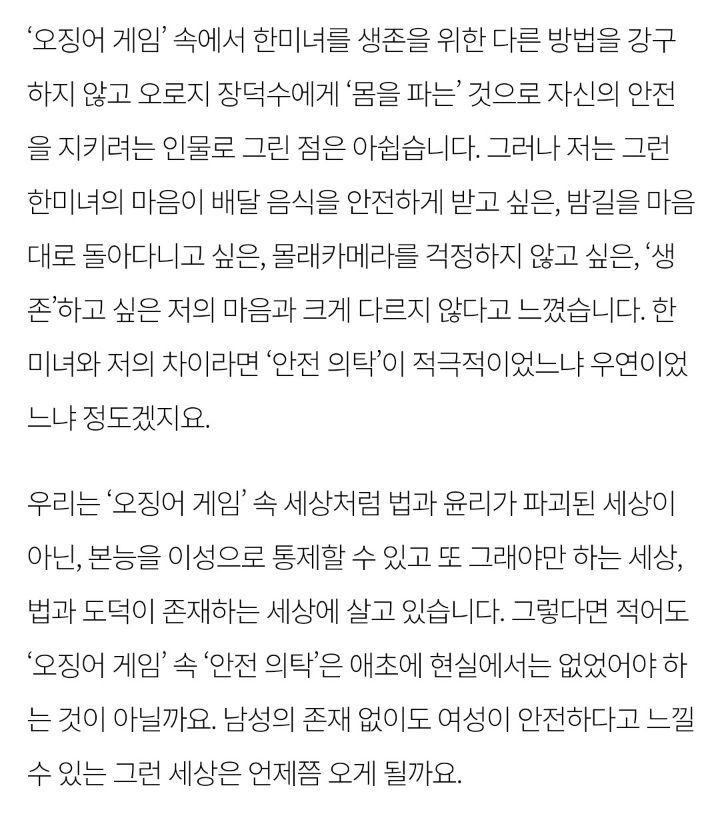 ‘오징어 게임’ 속에서 한미녀를 생존을 위한 다른 방법을 강구하지 않고 오로지 장덕수에게 ‘몸을 파는’ 것으로 자신의 안전을 지키려는 인물로 그린 점은 아쉽습니다. 그러나 저는 그런 한미녀의 마음이 배달 음식을 안전하게 받고 싶은, 밤길을 마음대로 돌아다니고 싶은, 몰래카메라를 걱정하지 않고 싶은, ‘생존’하고 싶은 저의 마음과 크게 다르지 않다고 느꼈습니다. 한미녀와 저의 차이라면 ‘안전 의탁’이 적극적이었느냐 우연이었느냐 정도겠지요.

우리는 ‘오징어 게임’ 속 세상처럼 법과 윤리가 파괴된 세상이 아닌, 본능을 이성으로 통제할 수 있고 또 그래야만 하는 세상, 법과 도덕이 존재하는 세상에 살고 있습니다. 그렇다면 적어도 ‘오징어 게임’ 속 ‘안전 의탁’은 애초에 현실에서는 없었어야 하는 것이 아닐까요. 남성의 존재 없이도 여성이 안전하다고 느낄 수 있는 그런 세상은 언제쯤 오게 될까요.